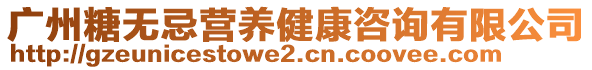 广州糖无忌营养健康咨询有限公司
http://gzeunicestowe2.cn.coovee.com